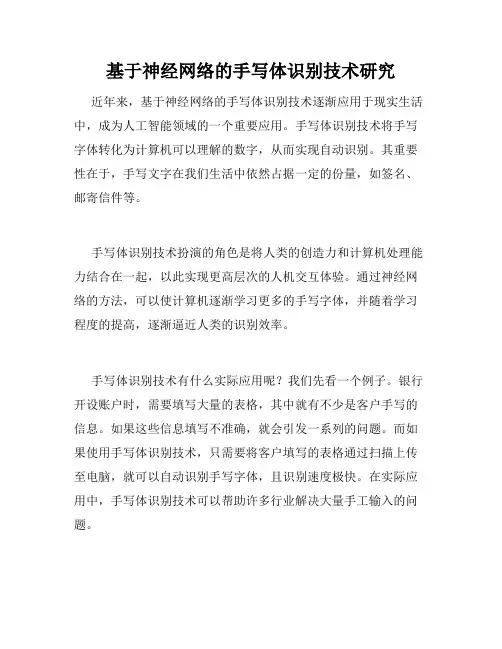 基于神经网络的手写体识别技术研究

近年来，基于神经网络的手写体识别技术逐渐应用于现实生活中，成为人工智能领域的一个重要应用。手写体识别技术将手写字体转化为计算机可以理解的数字，从而实现自动识别。其重要性在于，手写文字在我们生活中依然占据一定的份量，如签名、邮寄信件等。

手写体识别技术扮演的角色是将人类的创造力和计算机处理能力结合在一起，以此实现更高层次的人机交互体验。通过神经网络的方法，可以使计算机逐渐学习更多的手写字体，并随着学习程度的提高，逐渐逼近人类的识别效率。

手写体识别技术有什么实际应用呢？我们先看一个例子。银行开设账户时，需要填写大量的表格，其中就有不少是客户手写的信息。如果这些信息填写不准确，就会引发一系列的问题。而如果使用手写体识别技术，只需要将客户填写的表格通过扫描上传至电脑，就可以自动识别手写字体，且识别速度极快。在实际应用中，手写体识别技术可以帮助许多行业解决大量手工输入的问题。